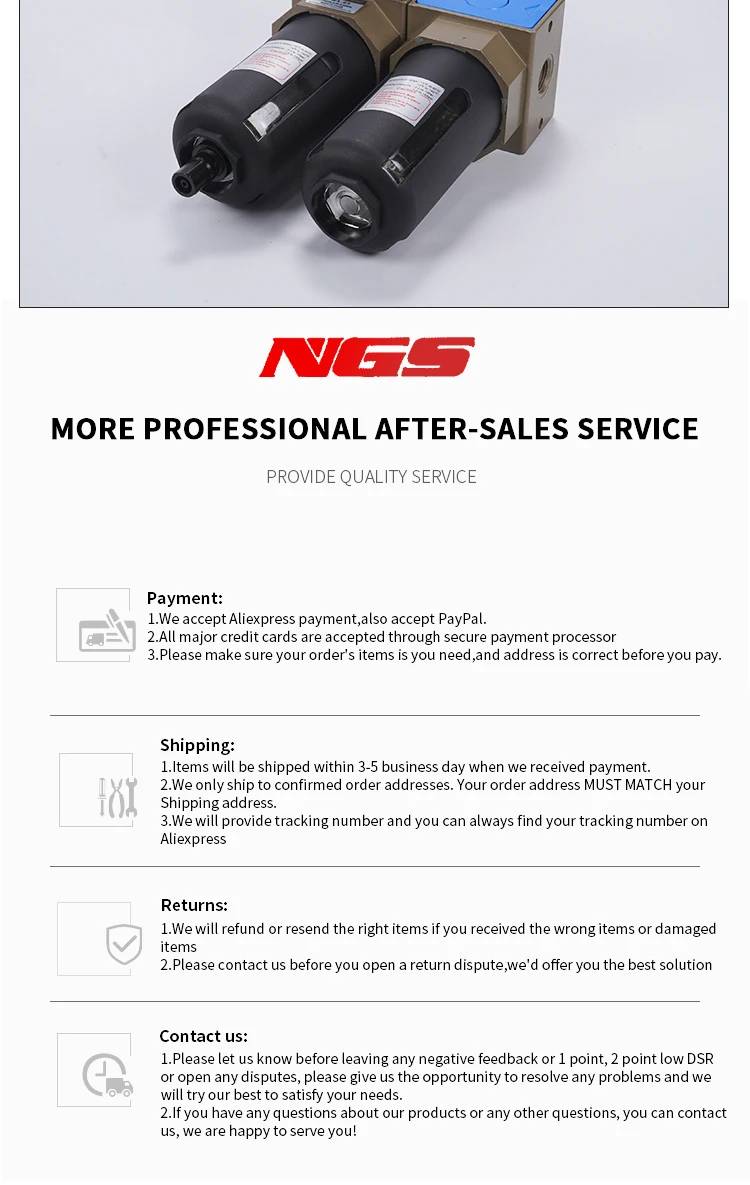 NGS

MORE PROFESSIONAL AFTER-SALES SERVICE

PROVIDE QUALITY SERVICE

Payment:
1.We accept Aliexpress payment,also accept PayPal.
2.All major credit cards are accepted through secure payment processor
3.Please make sure your order's items is you need,and address is correct before you pay.

Shipping:
1.Items will be shipped within 3-5 business day when we received payment.
2.We only ship to confirmed order addresses. Your order address MUST MATCH your Shipping address.
3.We will provide tracking number and you can always find your tracking number on Aliexpress

Returns:
1.We will refund or resend the right items if you received the wrong items or damaged items
2.Please contact us before you open a return dispute,we'd offer you the best solution

Contact us:
1.Please let us know before leaving any negative feedback or 1 point, 2 point low DSR or open any disputes, please give us the opportunity to resolve any problems and we will try our best to satisfy your needs.
2.If you have any questions about our products or any other questions, you can contact us, we are happy to serve you!